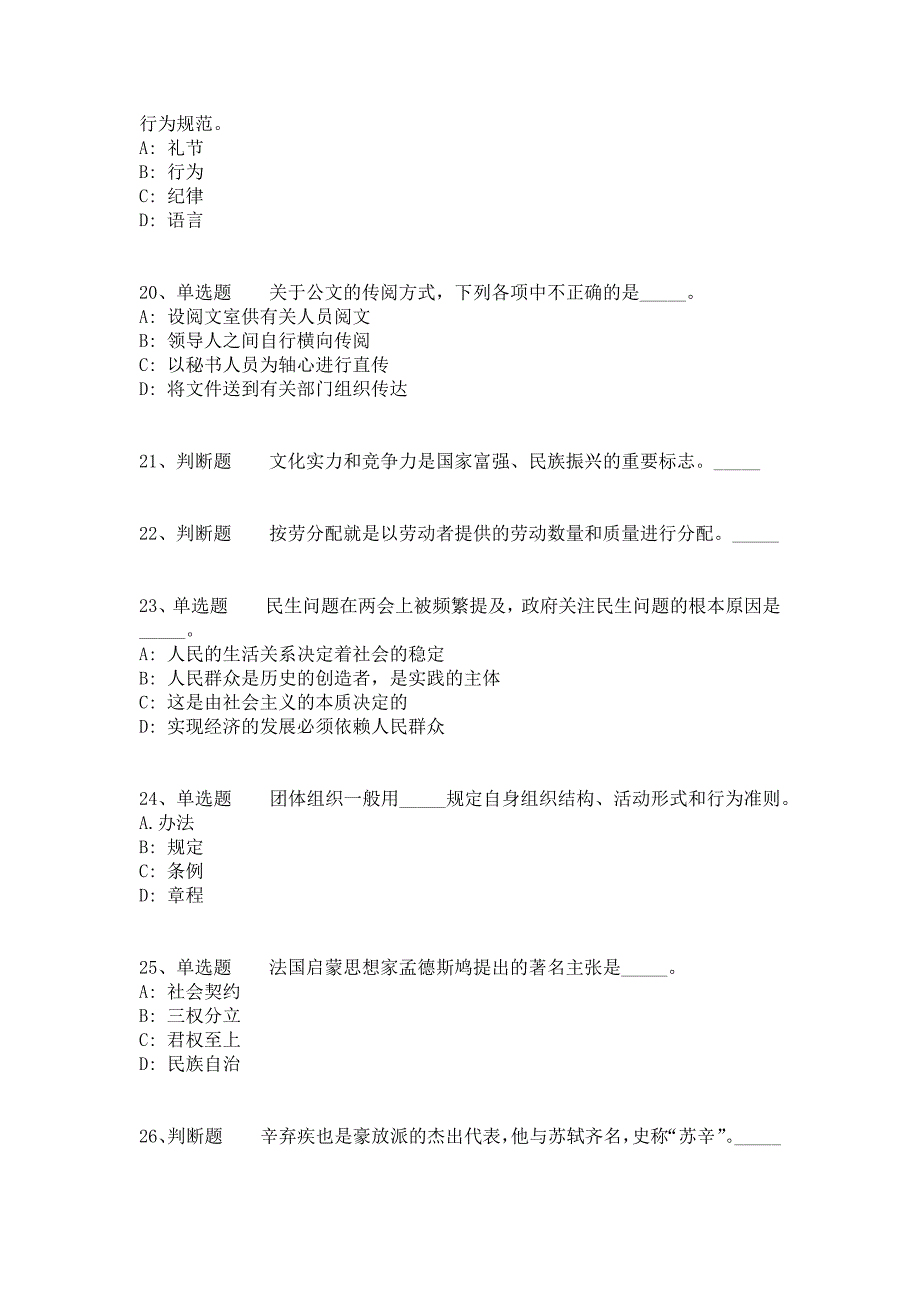 行为规范。
A: 礼节
B: 行为
C: 纪律
D: 语言

20、单选题　　关于公文的传阅方式，下列各项中不正确的是_____。
A: 设阅文室供有关人员阅文
B: 领导人之间自行横向传阅
C: 以秘书人员为轴心进行直传
D: 将文件送到有关部门组织传达

21、判断题　　文化实力和竞争力是国家富强、民族振兴的重要标志。_____

22、判断题　　按劳分配就是以劳动者提供的劳动数量和质量进行分配。_____

23、单选题　　民生问题在两会上被频繁提及，政府关注民生问题的根本原因是_____。
A: 人民的生活关系决定着社会的稳定
B: 人民群众是历史的创造者，是实践的主体
C: 这是由社会主义的本质决定的
D: 实现经济的发展必须依赖人民群众

24、单选题　　团体组织一般用_____规定自身组织结构、活动形式和行为准则。
A.办法
B: 规定
C: 条例
D: 章程

25、单选题　　法国启蒙思想家孟德斯鸠提出的著名主张是_____。
A: 社会契约
B: 三权分立
C: 君权至上
D: 民族自治

26、判断题　　辛弃疾也是豪放派的杰出代表，他与苏轼齐名，史称“苏辛”。_____